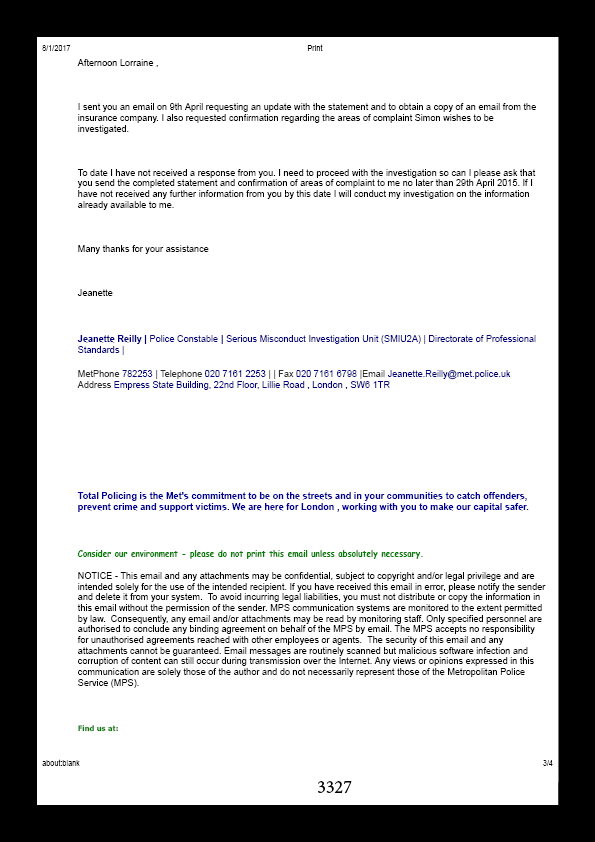 8/1/2017 Print

Afternoon Lorraine ,

I sent you an email on 9th April requesting an update with the statement and to obtain a copy of an email from the insurance company. I also requested confirmation regarding the areas of complaint Simon wishes to be investigated.

To date I have not received a response from you. I need to proceed with the investigation so can I please ask that you send the completed statement and confirmation of areas of complaint to me no later than 29th April 2015. If I have not received any further information from you by this date I will conduct my investigation on the information already available to me.

Many thanks for your assistance

Jeanette

Jeanette Reilly | Police Constable | Serious Misconduct Investigation Unit (SMIU2A) | Directorate of Professional Standards |

MetPhone 782253 | Telephone 020 7161 2253 | | Fax 020 7161 6798 |Email Jeanette.Reilly@met.police.uk
Address Empress State Building, 22nd Floor, Lillie Road , London , SW6 1TR

Total Policing is the Met's commitment to be on the streets and in your communities to catch offenders, prevent crime and support victims. We are here for London , working with you to make our capital safer.

Consider our environment - please do not print this email unless absolutely necessary.

NOTICE - This email and any attachments may be confidential, subject to copyright and/or legal privilege and are intended solely for the use of the intended recipient. If you have received this email in error, please notify the sender and delete it from your system. To avoid incurring legal liabilities, you must not distribute or copy the information in this email without the permission of the sender. MPS communication systems are monitored to the extent permitted by law. Consequently, any email and/or attachments may be read by monitoring staff. Only specified personnel are authorised to conclude any binding agreement on behalf of the MPS by email. The MPS accepts no responsibility for unauthorised agreements reached with other employees or agents. The security of this email and any attachments cannot be guaranteed. Email messages are routinely scanned but malicious software infection and corruption of content can still occur during transmission over the Internet. Any views or opinions expressed in this communication are solely those of the author and do not necessarily represent those of the Metropolitan Police Service (MPS).

Find us at:

about:blank 3/4

3327